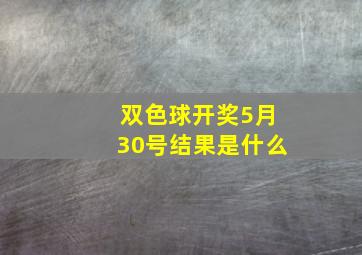 双色球开奖5月30号结果是什么